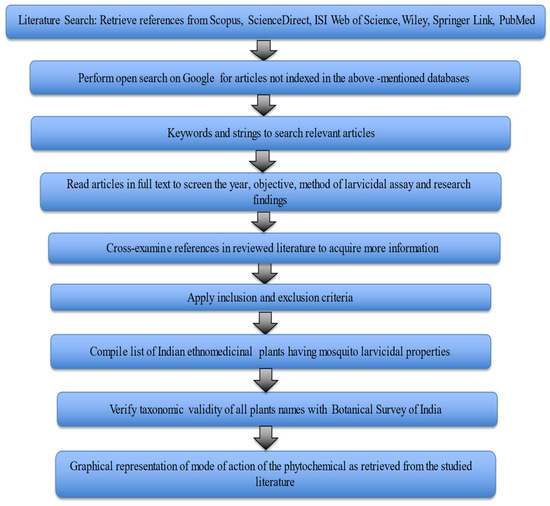 Literature Search: Retrieve references from Scopus, ScienceDirect, ISI Web of Science, Wiley, Springer Link, PubMed

Perform open search on Google for articles not indexed in the above -mentioned databases

Keywords and strings to search relevant articles

Read articles in full text to screen the year, objective, method of larvicidal assay and research findings

Cross-examine references in reviewed literature to acquire more information

Apply inclusion and exclusion criteria

Compile list of Indian ethnomedicinal plants having mosquito larvicidal properties

Verify taxonomic validity of all plants names with Botanical Survey of India

Graphical representation of mode of action of the phytochemical as retrieved from the studied literature